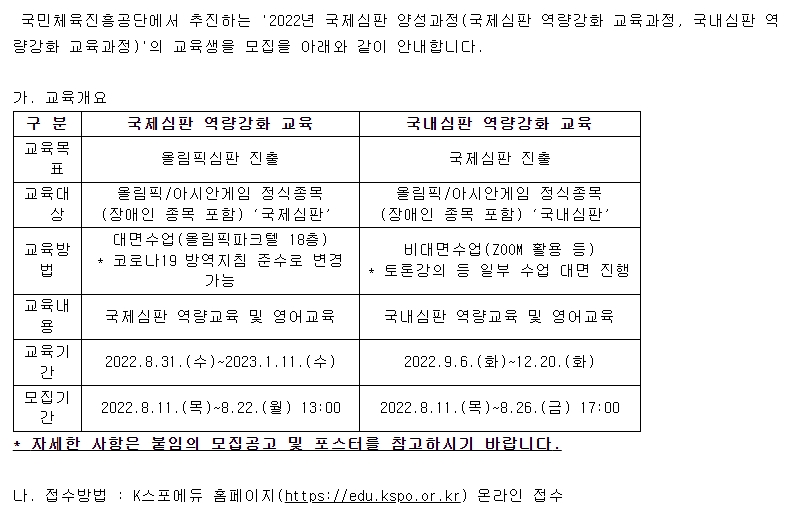 국민체육진흥공단에서 추진하는 '2022년 국제심판 양성과정(국제심판 역량강화 교육과정, 국내심판 역량강화 교육과정)'의 교육생을 모집을 아래와 같이 안내합니다.

가. 교육개요

| 구 분 | 국제심판 역량강화 교육 | 국내심판 역량강화 교육 |
|---|---|---|
| 교육목표 | 올림픽심판 진출 | 국제심판 진출 |
| 교육대상 | 올림픽/아시안게임 정식종목 (장애인 종목 포함) '국제심판' | 올림픽/아시안게임 정식종목 (장애인 종목 포함) '국내심판' |
| 교육방법 | 대면수업(올림픽파크텔 18층) * 코로나19 방역지침 준수로 변경 가능 | 비대면수업(ZOOM 활용 등) * 토론강의 등 일부 수업 대면 진행 |
| 교육내용 | 국제심판 역량교육 및 영어교육 | 국내심판 역량교육 및 영어교육 |
| 교육기간 | 2022.8.31.(수)~2023.1.11.(수) | 2022.9.6.(화)~12.20.(화) |
| 모집기간 | 2022.8.11.(목)~8.22.(월) 13:00 | 2022.8.11.(목)~8.26.(금) 17:00 |

* 자세한 사항은 붙임의 모집공고 및 포스터를 참고하시기 바랍니다.

나. 접수방법 : K스포에듀 홈페이지(https://edu.kspo.or.kr) 온라인 접수